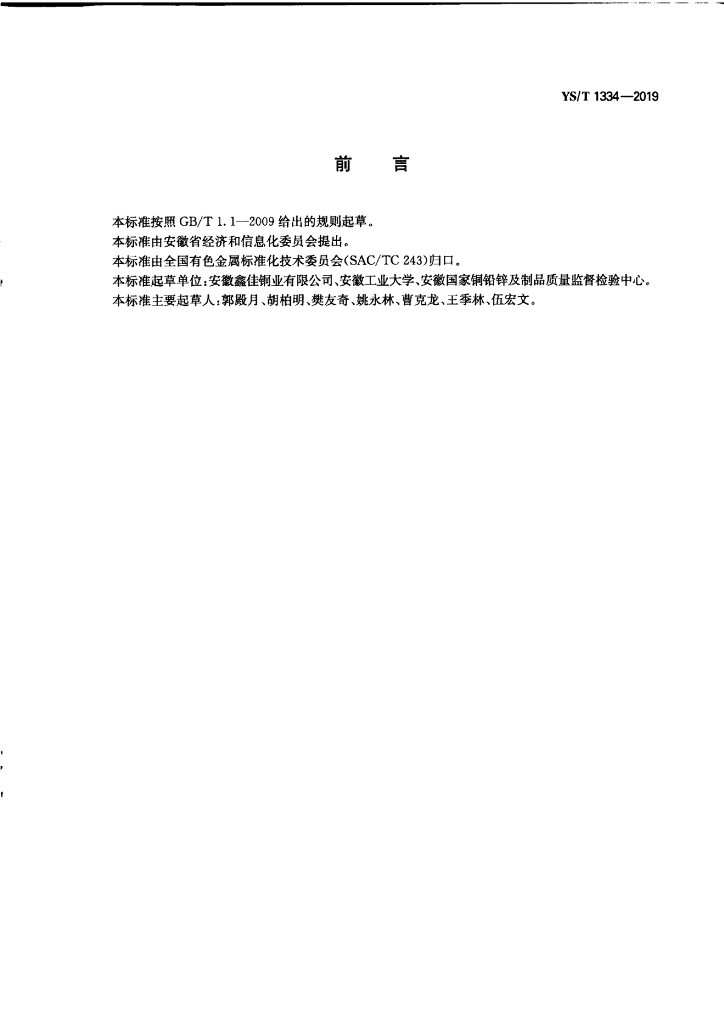 YS/T 1334—2019

前　言

本标准按照 GB/T 1.1—2009 给出的规则起草。

本标准由安徽省经济和信息化委员会提出。

本标准由全国有色金属标准化技术委员会(SAC/TC 243)归口。

本标准起草单位：安徽鑫佳铜业有限公司、安徽工业大学、安徽国家铜铅锌及制品质量监督检验中心。

本标准主要起草人：郭殿月、胡柏明、樊友奇、姚永林、曹克龙、王季林、伍宏文。